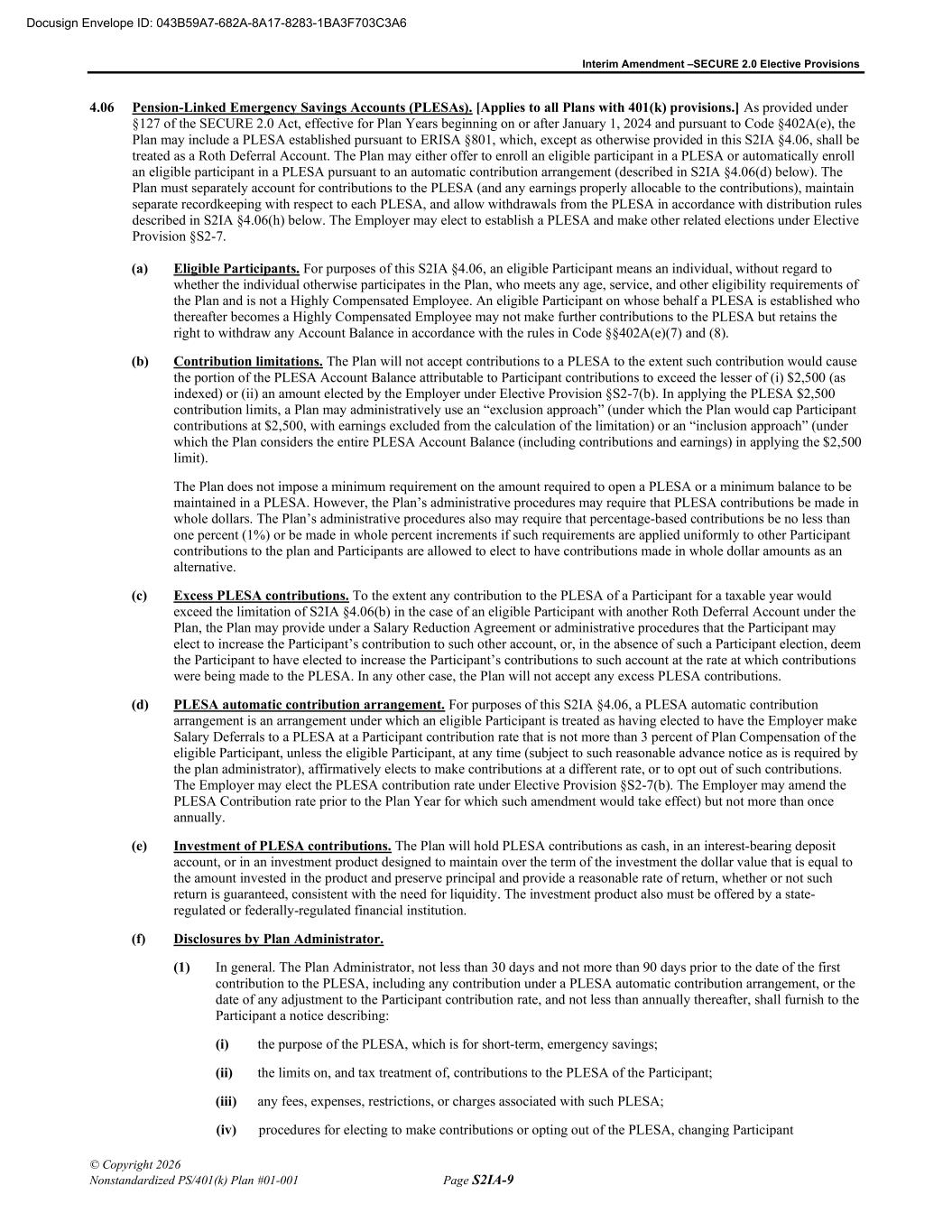 Docusign Envelope ID: 043B59A7-682A-8A17-8283-1BA3F703C3A6

Interim Amendment –SECURE 2.0 Elective Provisions

4.06 Pension-Linked Emergency Savings Accounts (PLESAs). [Applies to all Plans with 401(k) provisions.] As provided under §127 of the SECURE 2.0 Act, effective for Plan Years beginning on or after January 1, 2024 and pursuant to Code §402A(e), the Plan may include a PLESA established pursuant to ERISA §801, which, except as otherwise provided in this S2IA §4.06, shall be treated as a Roth Deferral Account. The Plan may either offer to enroll an eligible participant in a PLESA or automatically enroll an eligible participant in a PLESA pursuant to an automatic contribution arrangement (described in S2IA §4.06(d) below). The Plan must separately account for contributions to the PLESA (and any earnings properly allocable to the contributions), maintain separate recordkeeping with respect to each PLESA, and allow withdrawals from the PLESA in accordance with distribution rules described in S2IA §4.06(h) below. The Employer may elect to establish a PLESA and make other related elections under Elective Provision §S2-7.

(a) Eligible Participants. For purposes of this S2IA §4.06, an eligible Participant means an individual, without regard to whether the individual otherwise participates in the Plan, who meets any age, service, and other eligibility requirements of the Plan and is not a Highly Compensated Employee. An eligible Participant on whose behalf a PLESA is established who thereafter becomes a Highly Compensated Employee may not make further contributions to the PLESA but retains the right to withdraw any Account Balance in accordance with the rules in Code §§402A(e)(7) and (8).

(b) Contribution limitations. The Plan will not accept contributions to a PLESA to the extent such contribution would cause the portion of the PLESA Account Balance attributable to Participant contributions to exceed the lesser of (i) $2,500 (as indexed) or (ii) an amount elected by the Employer under Elective Provision §S2-7(b). In applying the PLESA $2,500 contribution limits, a Plan may administratively use an "exclusion approach" (under which the Plan would cap Participant contributions at $2,500, with earnings excluded from the calculation of the limitation) or an "inclusion approach" (under which the Plan considers the entire PLESA Account Balance (including contributions and earnings) in applying the $2,500 limit).

The Plan does not impose a minimum requirement on the amount required to open a PLESA or a minimum balance to be maintained in a PLESA. However, the Plan's administrative procedures may require that PLESA contributions be made in whole dollars. The Plan's administrative procedures also may require that percentage-based contributions be no less than one percent (1%) or be made in whole percent increments if such requirements are applied uniformly to other Participant contributions to the plan and Participants are allowed to elect to have contributions made in whole dollar amounts as an alternative.

(c) Excess PLESA contributions. To the extent any contribution to the PLESA of a Participant for a taxable year would exceed the limitation of S2IA §4.06(b) in the case of an eligible Participant with another Roth Deferral Account under the Plan, the Plan may provide under a Salary Reduction Agreement or administrative procedures that the Participant may elect to increase the Participant's contribution to such other account, or, in the absence of such a Participant election, deem the Participant to have elected to increase the Participant's contributions to such account at the rate at which contributions were being made to the PLESA. In any other case, the Plan will not accept any excess PLESA contributions.

(d) PLESA automatic contribution arrangement. For purposes of this S2IA §4.06, a PLESA automatic contribution arrangement is an arrangement under which an eligible Participant is treated as having elected to have the Employer make Salary Deferrals to a PLESA at a Participant contribution rate that is not more than 3 percent of Plan Compensation of the eligible Participant, unless the eligible Participant, at any time (subject to such reasonable advance notice as is required by the plan administrator), affirmatively elects to make contributions at a different rate, or to opt out of such contributions. The Employer may elect the PLESA contribution rate under Elective Provision §S2-7(b). The Employer may amend the PLESA Contribution rate prior to the Plan Year for which such amendment would take effect) but not more than once annually.

(e) Investment of PLESA contributions. The Plan will hold PLESA contributions as cash, in an interest-bearing deposit account, or in an investment product designed to maintain over the term of the investment the dollar value that is equal to the amount invested in the product and preserve principal and provide a reasonable rate of return, whether or not such return is guaranteed, consistent with the need for liquidity. The investment product also must be offered by a state-regulated or federally-regulated financial institution.

(f) Disclosures by Plan Administrator.

(1) In general. The Plan Administrator, not less than 30 days and not more than 90 days prior to the date of the first contribution to the PLESA, including any contribution under a PLESA automatic contribution arrangement, or the date of any adjustment to the Participant contribution rate, and not less than annually thereafter, shall furnish to the Participant a notice describing:

(i) the purpose of the PLESA, which is for short-term, emergency savings;

(ii) the limits on, and tax treatment of, contributions to the PLESA of the Participant;

(iii) any fees, expenses, restrictions, or charges associated with such PLESA;

(iv) procedures for electing to make contributions or opting out of the PLESA, changing Participant

© Copyright 2026
Nonstandardized PS/401(k) Plan #01-001 Page S2IA-9